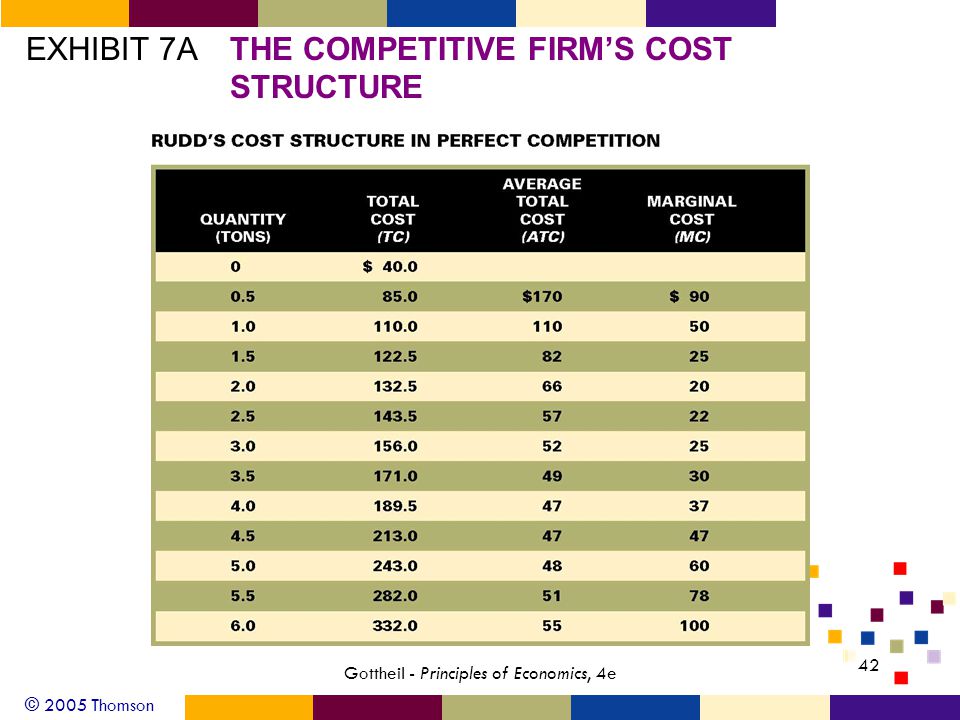 EXHIBIT 7A THE COMPETITIVE FIRM'S COST STRUCTURE

RUDD'S COST STRUCTURE IN PERFECT COMPETITION

| QUANTITY (TONS) | TOTAL COST (TC) | AVERAGE TOTAL COST (ATC) | MARGINAL COST (MC) |
|---|---|---|---|
| 0 | $ 40.0 | | |
| 0.5 | 85.0 | $170 | $ 90 |
| 1.0 | 110.0 | 110 | 50 |
| 1.5 | 122.5 | 82 | 25 |
| 2.0 | 132.5 | 66 | 20 |
| 2.5 | 143.5 | 57 | 22 |
| 3.0 | 156.0 | 52 | 25 |
| 3.5 | 171.0 | 49 | 30 |
| 4.0 | 189.5 | 47 | 37 |
| 4.5 | 213.0 | 47 | 47 |
| 5.0 | 243.0 | 48 | 60 |
| 5.5 | 282.0 | 51 | 78 |
| 6.0 | 332.0 | 55 | 100 |

Gottheil - Principles of Economics, 4e

42

© 2005 Thomson